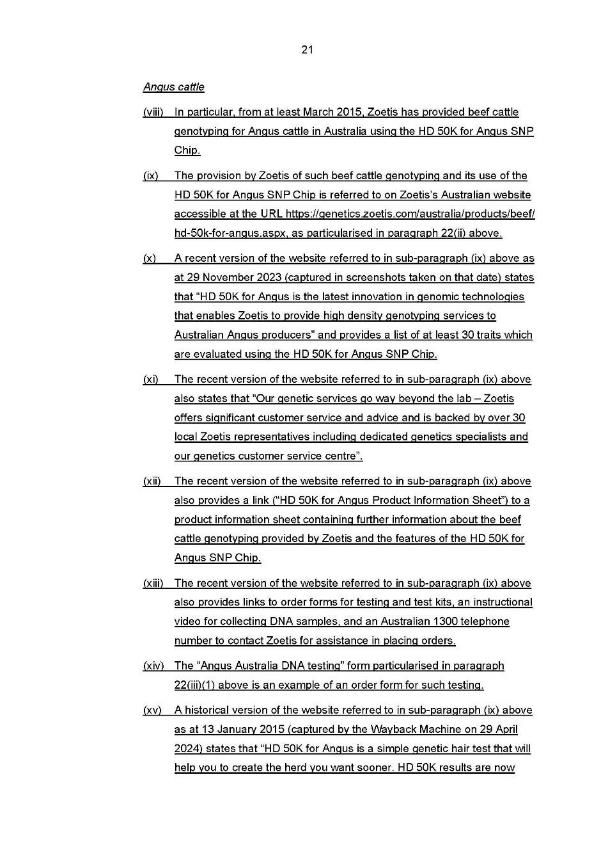 21

Angus cattle

(viii) In particular, from at least March 2015, Zoetis has provided beef cattle genotyping for Angus cattle in Australia using the HD 50K for Angus SNP Chip.

(ix) The provision by Zoetis of such beef cattle genotyping and its use of the HD 50K for Angus SNP Chip is referred to on Zoetis's Australian website accessible at the URL https://genetics.zoetis.com/australia/products/beef/hd-50k-for-angus.aspx, as particularised in paragraph 22(ii) above.

(x) A recent version of the website referred to in sub-paragraph (ix) above as at 29 November 2023 (captured in screenshots taken on that date) states that "HD 50K for Angus is the latest innovation in genomic technologies that enables Zoetis to provide high density genotyping services to Australian Angus producers" and provides a list of at least 30 traits which are evaluated using the HD 50K for Angus SNP Chip.

(xi) The recent version of the website referred to in sub-paragraph (ix) above also states that "Our genetic services go way beyond the lab – Zoetis offers significant customer service and advice and is backed by over 30 local Zoetis representatives including dedicated genetics specialists and our genetics customer service centre".

(xii) The recent version of the website referred to in sub-paragraph (ix) above also provides a link ("HD 50K for Angus Product Information Sheet") to a product information sheet containing further information about the beef cattle genotyping provided by Zoetis and the features of the HD 50K for Angus SNP Chip.

(xiii) The recent version of the website referred to in sub-paragraph (ix) above also provides links to order forms for testing and test kits, an instructional video for collecting DNA samples, and an Australian 1300 telephone number to contact Zoetis for assistance in placing orders.

(xiv) The "Angus Australia DNA testing" form particularised in paragraph 22(iii)(1) above is an example of an order form for such testing.

(xv) A historical version of the website referred to in sub-paragraph (ix) above as at 13 January 2015 (captured by the Wayback Machine on 29 April 2024) states that "HD 50K for Angus is a simple genetic hair test that will help you to create the herd you want sooner. HD 50K results are now